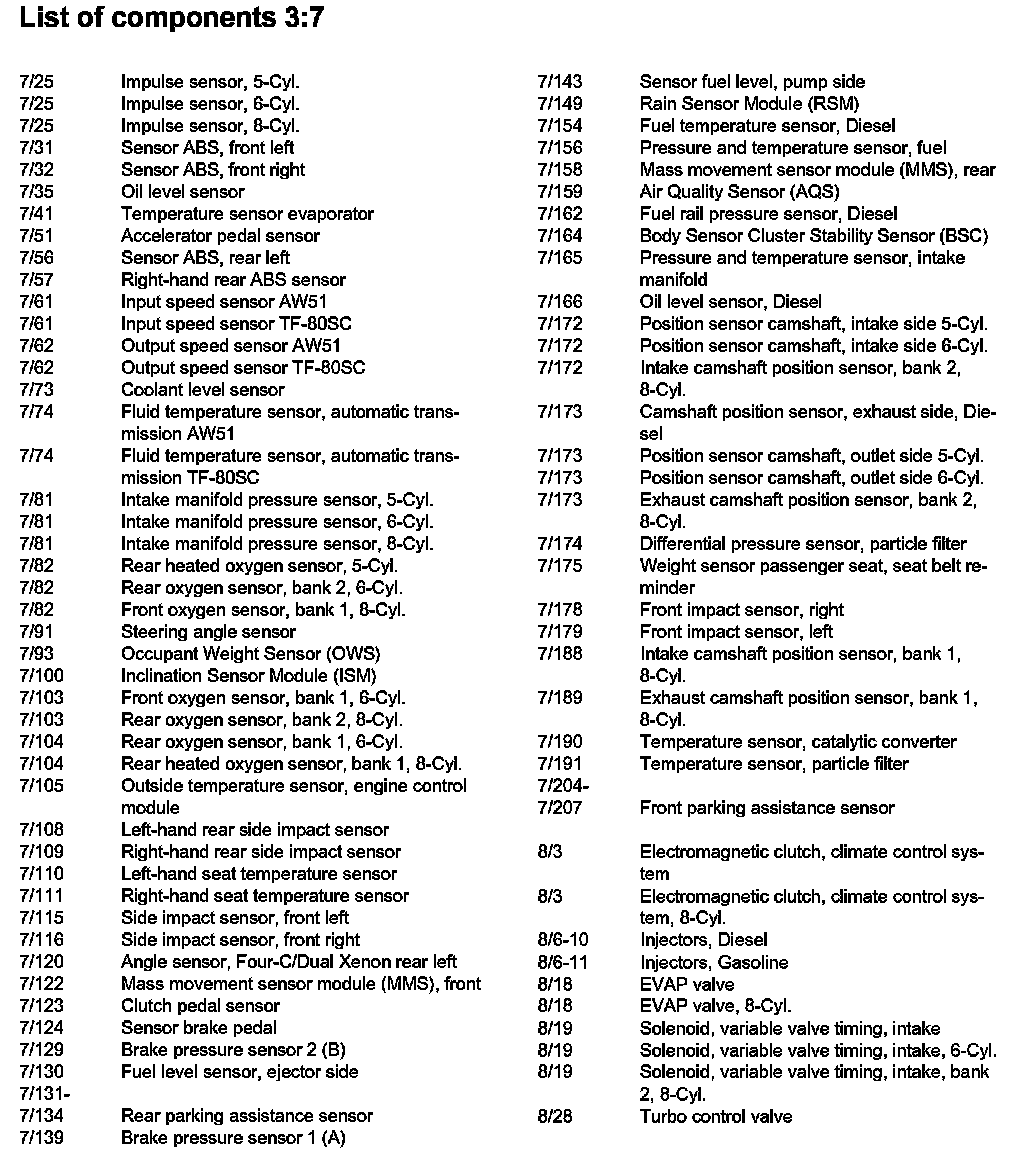 List of components 3:7

7/25 Impulse sensor, 5-Cyl.
7/25 Impulse sensor, 6-Cyl.
7/25 Impulse sensor, 8-Cyl.
7/31 Sensor ABS, front left
7/32 Sensor ABS, front right
7/35 Oil level sensor
7/41 Temperature sensor evaporator
7/51 Accelerator pedal sensor
7/56 Sensor ABS, rear left
7/57 Right-hand rear ABS sensor
7/61 Input speed sensor AW51
7/61 Input speed sensor TF-80SC
7/62 Output speed sensor AW51
7/62 Output speed sensor TF-80SC
7/73 Coolant level sensor
7/74 Fluid temperature sensor, automatic transmission AW51
7/74 Fluid temperature sensor, automatic transmission TF-80SC
7/81 Intake manifold pressure sensor, 5-Cyl.
7/81 Intake manifold pressure sensor, 6-Cyl.
7/81 Intake manifold pressure sensor, 8-Cyl.
7/82 Rear heated oxygen sensor, 5-Cyl.
7/82 Rear oxygen sensor, bank 2, 6-Cyl.
7/82 Front oxygen sensor, bank 1, 8-Cyl.
7/91 Steering angle sensor
7/93 Occupant Weight Sensor (OWS)
7/100 Inclination Sensor Module (ISM)
7/103 Front oxygen sensor, bank 1, 6-Cyl.
7/103 Rear oxygen sensor, bank 2, 8-Cyl.
7/104 Rear oxygen sensor, bank 1, 6-Cyl.
7/104 Rear heated oxygen sensor, bank 1, 8-Cyl.
7/105 Outside temperature sensor, engine control module
7/108 Left-hand rear side impact sensor
7/109 Right-hand rear side impact sensor
7/110 Left-hand seat temperature sensor
7/111 Right-hand seat temperature sensor
7/115 Side impact sensor, front left
7/116 Side impact sensor, front right
7/120 Angle sensor, Four-C/Dual Xenon rear left
7/122 Mass movement sensor module (MMS), front
7/123 Clutch pedal sensor
7/124 Sensor brake pedal
7/129 Brake pressure sensor 2 (B)
7/130 Fuel level sensor, ejector side
7/131-
7/134 Rear parking assistance sensor
7/139 Brake pressure sensor 1 (A)

7/143 Sensor fuel level, pump side
7/149 Rain Sensor Module (RSM)
7/154 Fuel temperature sensor, Diesel
7/156 Pressure and temperature sensor, fuel
7/158 Mass movement sensor module (MMS), rear
7/159 Air Quality Sensor (AQS)
7/162 Fuel rail pressure sensor, Diesel
7/164 Body Sensor Cluster Stability Sensor (BSC)
7/165 Pressure and temperature sensor, intake manifold
7/166 Oil level sensor, Diesel
7/172 Position sensor camshaft, intake side 5-Cyl.
7/172 Position sensor camshaft, intake side 6-Cyl.
7/172 Intake camshaft position sensor, bank 2, 8-Cyl.
7/173 Camshaft position sensor, exhaust side, Diesel
7/173 Position sensor camshaft, outlet side 5-Cyl.
7/173 Position sensor camshaft, outlet side 6-Cyl.
7/173 Exhaust camshaft position sensor, bank 2, 8-Cyl.
7/174 Differential pressure sensor, particle filter
7/175 Weight sensor passenger seat, seat belt reminder
7/178 Front impact sensor, right
7/179 Front impact sensor, left
7/188 Intake camshaft position sensor, bank 1, 8-Cyl.
7/189 Exhaust camshaft position sensor, bank 1, 8-Cyl.
7/190 Temperature sensor, catalytic converter
7/191 Temperature sensor, particle filter
7/204-
7/207 Front parking assistance sensor

8/3 Electromagnetic clutch, climate control system
8/3 Electromagnetic clutch, climate control system, 8-Cyl.
8/6-10 Injectors, Diesel
8/6-11 Injectors, Gasoline
8/18 EVAP valve
8/18 EVAP valve, 8-Cyl.
8/19 Solenoid, variable valve timing, intake
8/19 Solenoid, variable valve timing, intake, 6-Cyl.
8/19 Solenoid, variable valve timing, intake, bank 2, 8-Cyl.
8/28 Turbo control valve